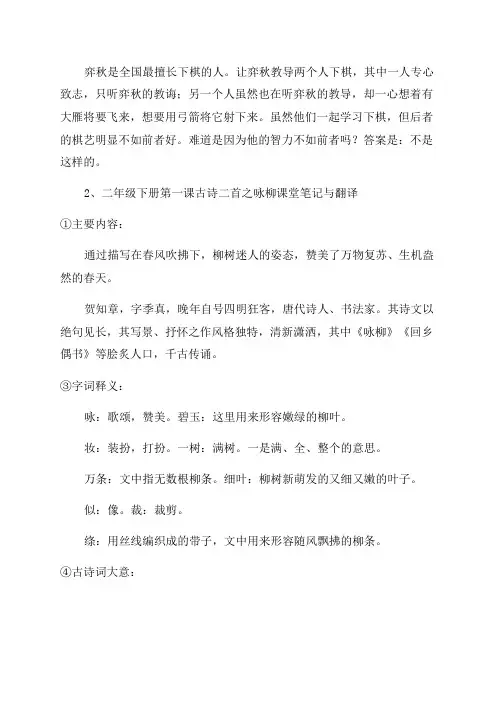 弈秋是全国最擅长下棋的人。让弈秋教导两个人下棋，其中一人专心致志，只听弈秋的教诲；另一个人虽然也在听弈秋的教导，却一心想着有大雁将要飞来，想要用弓箭将它射下来。虽然他们一起学习下棋，但后者的棋艺明显不如前者好。难道是因为他的智力不如前者吗？答案是：不是这样的。

2、二年级下册第一课古诗二首之咏柳课堂笔记与翻译

①主要内容：

通过描写在春风吹拂下，柳树迷人的姿态，赞美了万物复苏、生机盎然的春天。

贺知章，字季真，晚年自号四明狂客，唐代诗人、书法家。其诗文以绝句见长，其写景、抒怀之作风格独特，清新潇洒，其中《咏柳》《回乡偶书》等脍炙人口，千古传诵。

③字词释义：

咏：歌颂，赞美。碧玉：这里用来形容嫩绿的柳叶。

妆：装扮，打扮。一树：满树。一是满、全、整个的意思。

万条：文中指无数根柳条。细叶：柳树新萌发的又细又嫩的叶子。

似：像。裁：裁剪。

绦：用丝线编织成的带子，文中用来形容随风飘拂的柳条。

④古诗词大意：